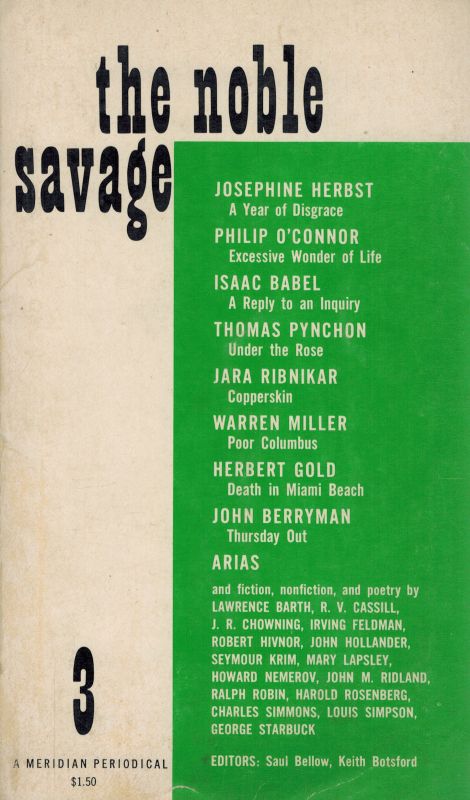 the noble savage

JOSEPHINE HERBST
A Year of Disgrace

PHILIP O'CONNOR
Excessive Wonder of Life

ISAAC BABEL
A Reply to an Inquiry

THOMAS PYNCHON
Under the Rose

JARA RIBNIKAR
Copperskin

WARREN MILLER
Poor Columbus

HERBERT GOLD
Death in Miami Beach

JOHN BERRYMAN
Thursday Out

ARIAS

and fiction, nonfiction, and poetry by LAWRENCE BARTH, R. V. CASSILL, J. R. CHOWNING, IRVING FELDMAN, ROBERT HIVNOR, JOHN HOLLANDER, SEYMOUR KRIM, MARY LAPSLEY, HOWARD NEMEROV, JOHN M. RIDLAND, RALPH ROBIN, HAROLD ROSENBERG, CHARLES SIMMONS, LOUIS SIMPSON, GEORGE STARBUCK

3

A MERIDIAN PERIODICAL
$1.50

EDITORS: Saul Bellow, Keith Botsford